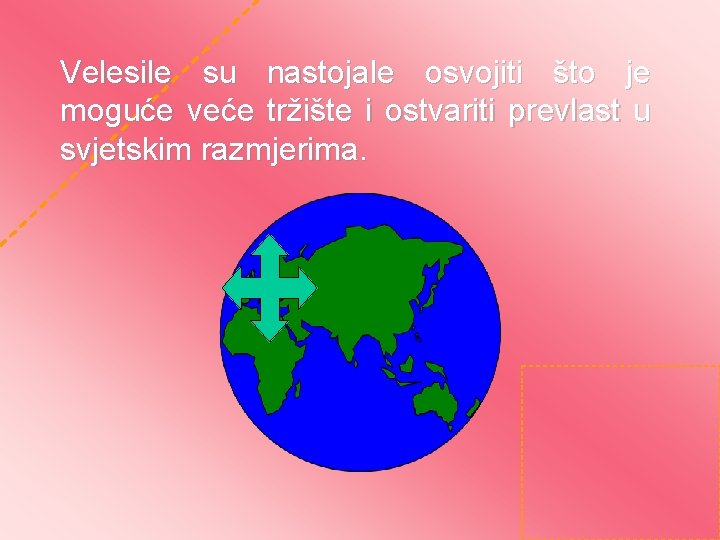 Velesile su nastojale osvojiti što je moguće veće tržište i ostvariti prevlast u svjetskim razmjerima.